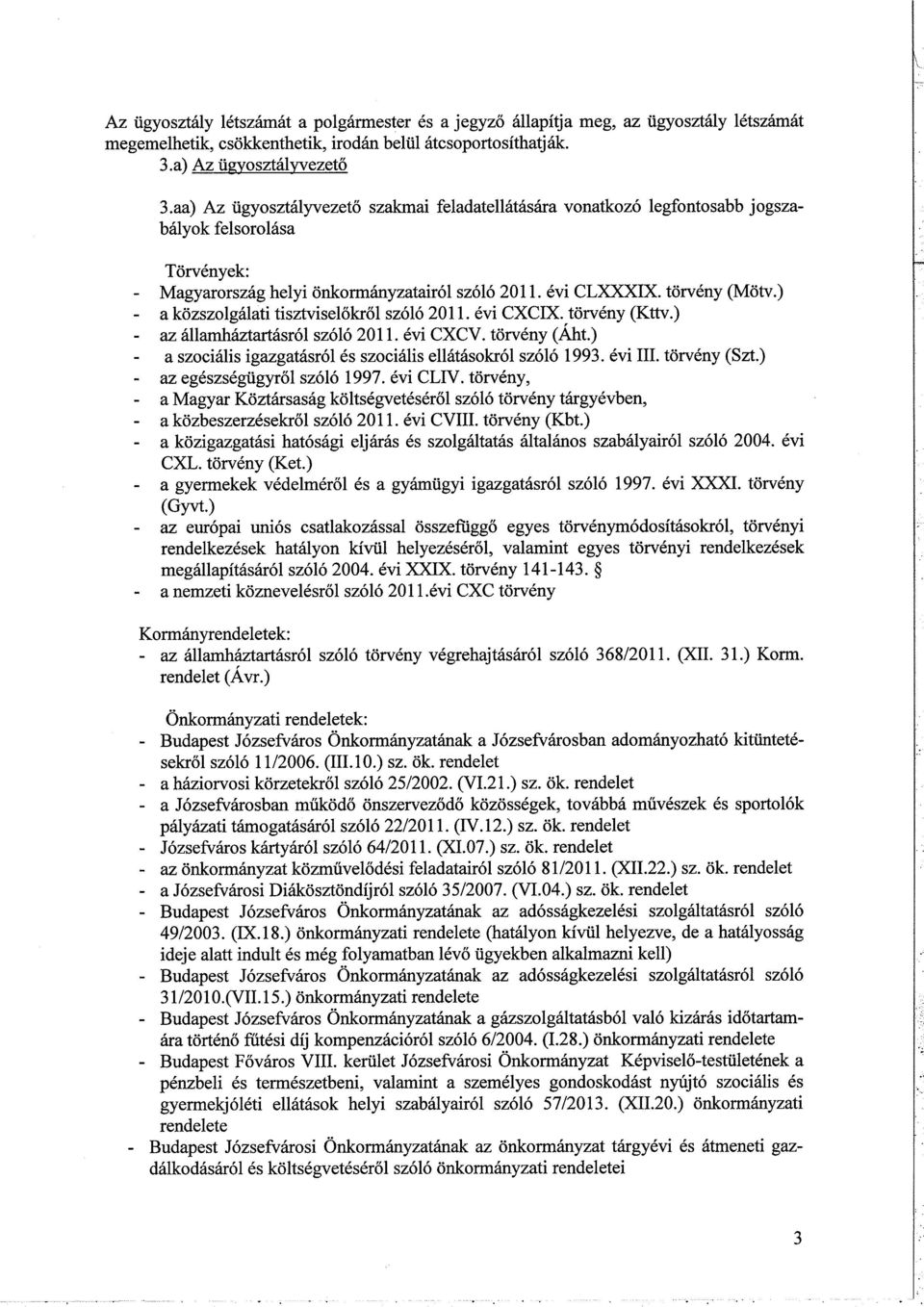 Az ügyosztály létszámát a polgármester és a jegyző állapítja meg, az ügyosztály létszámát megemelhetik, csökkenthetik, irodán belül átcsoportosíthatják.

3.a) Az ügyosztályvezető

3.aa) Az ügyosztályvezető szakmai feladatellátására vonatkozó legfontosabb jogszabályok felsorolása

Törvények:
- Magyarország helyi önkormányzatairól szóló 2011. évi CLXXXIX. törvény (Mötv.)
- a közszolgálati tisztviselőkről szóló 2011. évi CXCIX. törvény (Kttv.)
- az államháztartásról szóló 2011. évi CXCV. törvény (Áht.)
- a szociális igazgatásról és szociális ellátásokról szóló 1993. évi III. törvény (Szt.)
- az egészségügyről szóló 1997. évi CLIV. törvény,
- a Magyar Köztársaság költségvetéséről szóló törvény tárgyévben,
- a közbeszerzésekről szóló 2011. évi CVIII. törvény (Kbt.)
- a közigazgatási hatósági eljárás és szolgáltatás általános szabályairól szóló 2004. évi CXL. törvény (Ket.)
- a gyermekek védelméről és a gyámügyi igazgatásról szóló 1997. évi XXXI. törvény (Gyvt.)
- az európai uniós csatlakozással összefüggő egyes törvénymódosításokról, törvényi rendelkezések hatályon kívül helyezéséről, valamint egyes törvényi rendelkezések megállapításáról szóló 2004. évi XXIX. törvény 141-143. §
- a nemzeti köznevelésről szóló 2011.évi CXC törvény

Kormányrendeletek:
- az államháztartásról szóló törvény végrehajtásáról szóló 368/2011. (XII. 31.) Korm. rendelet (Ávr.)

Önkormányzati rendeletek:
- Budapest Józsefváros Önkormányzatának a Józsefvárosban adományozható kitüntetésekről szóló 11/2006. (III.10.) sz. ök. rendelet
- a háziorvosi körzetekről szóló 25/2002. (VI.21.) sz. ök. rendelet
- a Józsefvárosban működő önszerveződő közösségek, továbbá művészek és sportolók pályázati támogatásáról szóló 22/2011. (IV.12.) sz. ök. rendelet
- Józsefváros kártyáról szóló 64/2011. (XI.07.) sz. ök. rendelet
- az önkormányzat közművelődési feladatairól szóló 81/2011. (XII.22.) sz. ök. rendelet
- a Józsefvárosi Diákösztöndíjról szóló 35/2007. (VI.04.) sz. ök. rendelet
- Budapest Józsefváros Önkormányzatának az adósságkezelési szolgáltatásról szóló 49/2003. (IX.18.) önkormányzati rendelete (hatályon kívül helyezve, de a hatályosság ideje alatt indult és még folyamatban lévő ügyekben alkalmazni kell)
- Budapest Józsefváros Önkormányzatának az adósságkezelési szolgáltatásról szóló 31/2010.(VII.15.) önkormányzati rendelete
- Budapest Józsefváros Önkormányzatának a gázszolgáltatásból való kizárás időtartamára történő fűtési díj kompenzációról szóló 6/2004. (I.28.) önkormányzati rendelete
- Budapest Főváros VIII. kerület Józsefvárosi Önkormányzat Képviselő-testületének a pénzbeli és természetbeni, valamint a személyes gondoskodást nyújtó szociális és gyermekjóléti ellátások helyi szabályairól szóló 57/2013. (XII.20.) önkormányzati rendelete
- Budapest Józsefvárosi Önkormányzatának az önkormányzat tárgyévi és átmeneti gazdálkodásáról és költségvetéséről szóló önkormányzati rendeletei

3